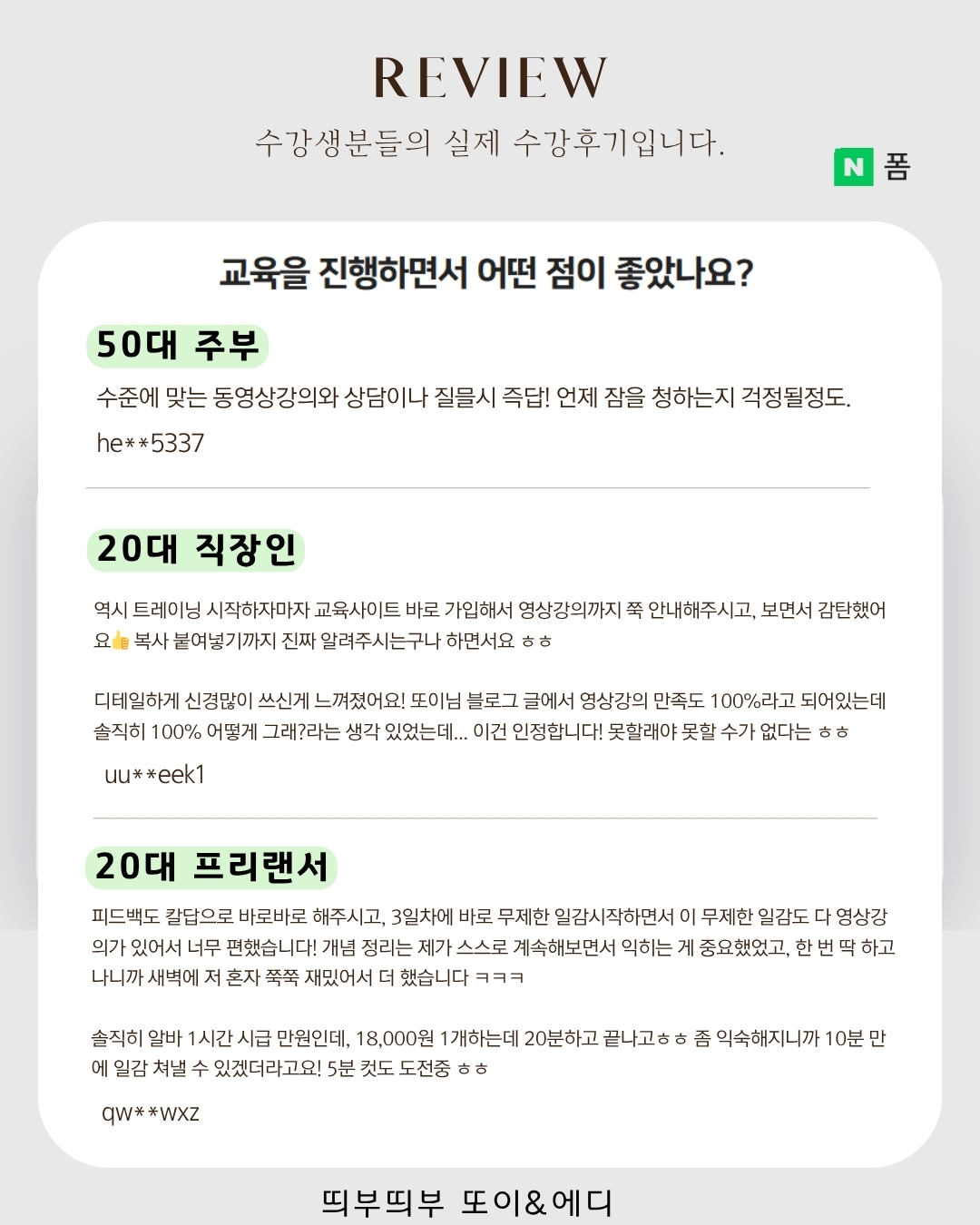 REVIEW

수강생분들의 실제 수강후기입니다.

N 폼

교육을 진행하면서 어떤 점이 좋았나요?

50대 주부

수준에 맞는 동영상강의와 상담이나 질믈시 즉답! 언제 잠을 청하는지 걱정될정도.

he**5337

20대 직장인

역시 트레이닝 시작하자마자 교육사이트 바로 가입해서 영상강의까지 쭉 안내해주시고, 보면서 감탄했어요👍 복사 붙여넣기까지 진짜 알려주시는구나 하면서요 ㅎㅎ

디테일하게 신경많이 쓰신게 느껴졌어요! 또이님 블로그 글에서 영상강의 만족도 100%라고 되어있는데 솔직히 100% 어떻게 그래?라는 생각 있었는데... 이건 인정합니다! 못할래야 못할 수가 없다는 ㅎㅎ

uu**eek1

20대 프리랜서

피드백도 칼답으로 바로바로 해주시고, 3일차에 바로 무제한 일감시작하면서 이 무제한 일감도 다 영상강의가 있어서 너무 편했습니다! 개념 정리는 제가 스스로 계속해보면서 익히는 게 중요했었고, 한 번 딱 하고 나니까 새벽에 저 혼자 쭉쭉 재밌어서 더 했습니다 ㅋㅋㅋ

솔직히 알바 1시간 시급 만원인데, 18,000원 1개하는데 20분하고 끝나고ㅎㅎ 좀 익숙해지니까 10분 만에 일감 쳐낼 수 있겠더라고요! 5분 컷도 도전중 ㅎㅎ

qw**wxz

띄부띄부 또이&에디